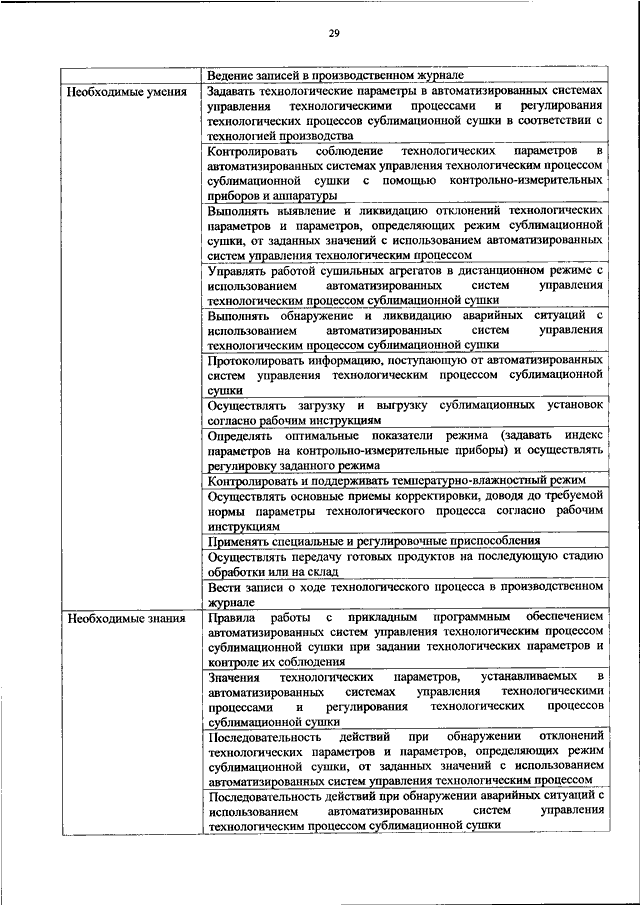 29

| | Ведение записей в производственном журнале |
|---|---|
| Необходимые умения | Задавать технологические параметры в автоматизированных системах управления технологическими процессами и регулирования технологических процессов сублимационной сушки в соответствии с технологией производства |
| | Контролировать соблюдение технологических параметров в автоматизированных системах управления технологическим процессом сублимационной сушки с помощью контрольно-измерительных приборов и аппаратуры |
| | Выполнять выявление и ликвидацию отклонений технологических параметров и параметров, определяющих режим сублимационной сушки, от заданных значений с использованием автоматизированных систем управления технологическим процессом |
| | Управлять работой сушильных агрегатов в дистанционном режиме с использованием автоматизированных систем управления технологическим процессом сублимационной сушки |
| | Выполнять обнаружение и ликвидацию аварийных ситуаций с использованием автоматизированных систем управления технологическим процессом сублимационной сушки |
| | Протоколировать информацию, поступающую от автоматизированных систем управления технологическим процессом сублимационной сушки |
| | Осуществлять загрузку и выгрузку сублимационных установок согласно рабочим инструкциям |
| | Определять оптимальные показатели режима (задавать индекс параметров на контрольно-измерительные приборы) и осуществлять регулировку заданного режима |
| | Контролировать и поддерживать температурно-влажностный режим |
| | Осуществлять основные приемы корректировки, доводя до требуемой нормы параметры технологического процесса согласно рабочим инструкциям |
| | Применять специальные и регулировочные приспособления |
| | Осуществлять передачу готовых продуктов на последующую стадию обработки или на склад |
| | Вести записи о ходе технологического процесса в производственном журнале |
| Необходимые знания | Правила работы с прикладным программным обеспечением автоматизированных систем управления технологическим процессом сублимационной сушки при задании технологических параметров и контроле их соблюдения |
| | Значения технологических параметров, устанавливаемых в автоматизированных системах управления технологическими процессами и регулирования технологических процессов сублимационной сушки |
| | Последовательность действий при обнаружении отклонений технологических параметров и параметров, определяющих режим сублимационной сушки, от заданных значений с использованием автоматизированных систем управления технологическим процессом |
| | Последовательность действий при обнаружении аварийных ситуаций с использованием автоматизированных систем управления технологическим процессом сублимационной сушки |